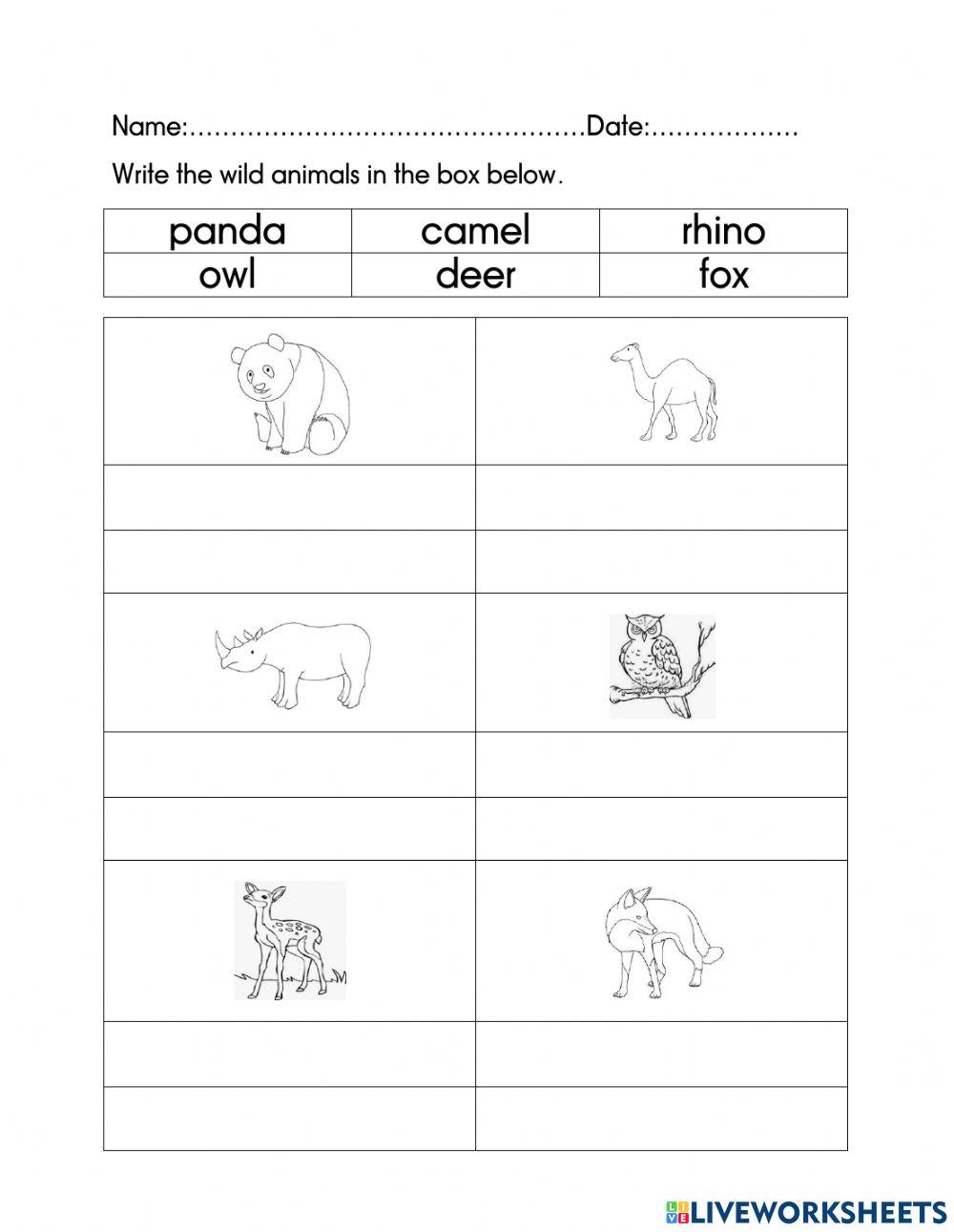 Name:____Date:____

Write the wild animals in the box below.

| panda | camel | rhino |
|---|---|---|
| owl | deer | fox |

LIVEWORKSHEETS